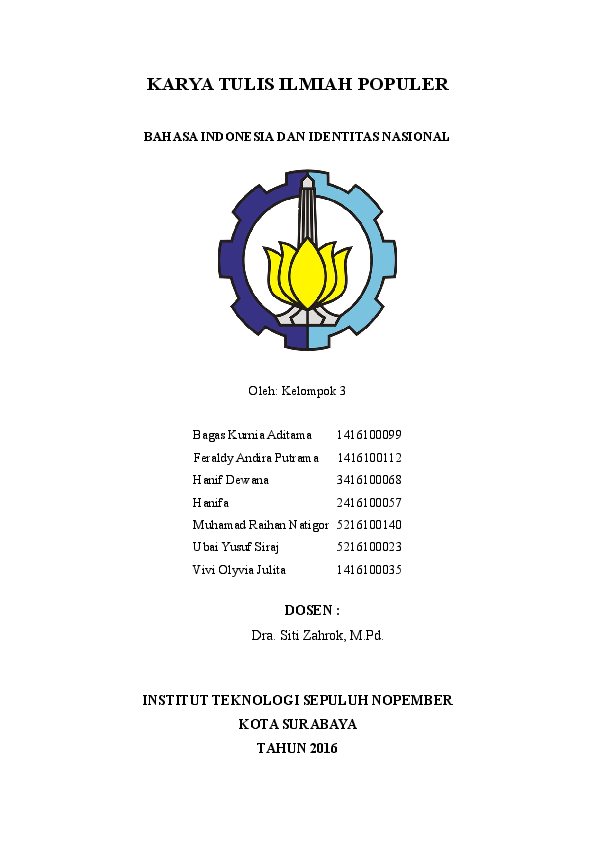 KARYA TULIS ILMIAH POPULER

BAHASA INDONESIA DAN IDENTITAS NASIONAL

Oleh: Kelompok 3

| | |
|---|---|
| Bagas Kurnia Aditama | 1416100099 |
| Feraldy Andira Putrama | 1416100112 |
| Hanif Dewana | 3416100068 |
| Hanifa | 2416100057 |
| Muhamad Raihan Natigor | 5216100140 |
| Ubai Yusuf Siraj | 5216100023 |
| Vivi Olyvia Julita | 1416100035 |

DOSEN :

Dra. Siti Zahrok, M.Pd.

INSTITUT TEKNOLOGI SEPULUH NOPEMBER

KOTA SURABAYA

TAHUN 2016